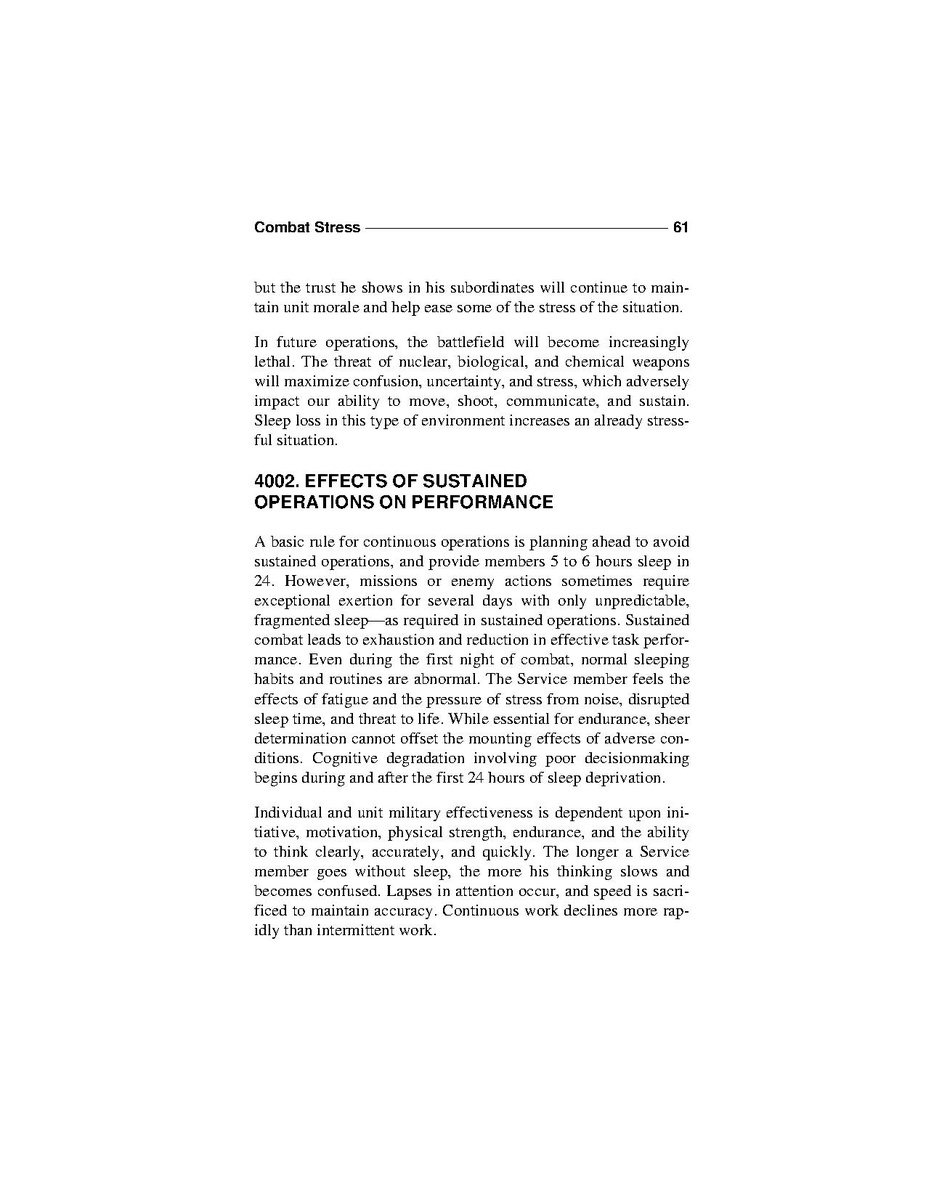 Combat Stress 61

but the trust he shows in his subordinates will continue to maintain unit morale and help ease some of the stress of the situation.

In future operations, the battlefield will become increasingly lethal. The threat of nuclear, biological, and chemical weapons will maximize confusion, uncertainty, and stress, which adversely impact our ability to move, shoot, communicate, and sustain. Sleep loss in this type of environment increases an already stressful situation.

4002. EFFECTS OF SUSTAINED OPERATIONS ON PERFORMANCE

A basic rule for continuous operations is planning ahead to avoid sustained operations, and provide members 5 to 6 hours sleep in 24. However, missions or enemy actions sometimes require exceptional exertion for several days with only unpredictable, fragmented sleep—as required in sustained operations. Sustained combat leads to exhaustion and reduction in effective task performance. Even during the first night of combat, normal sleeping habits and routines are abnormal. The Service member feels the effects of fatigue and the pressure of stress from noise, disrupted sleep time, and threat to life. While essential for endurance, sheer determination cannot offset the mounting effects of adverse conditions. Cognitive degradation involving poor decisionmaking begins during and after the first 24 hours of sleep deprivation.

Individual and unit military effectiveness is dependent upon initiative, motivation, physical strength, endurance, and the ability to think clearly, accurately, and quickly. The longer a Service member goes without sleep, the more his thinking slows and becomes confused. Lapses in attention occur, and speed is sacrificed to maintain accuracy. Continuous work declines more rapidly than intermittent work.